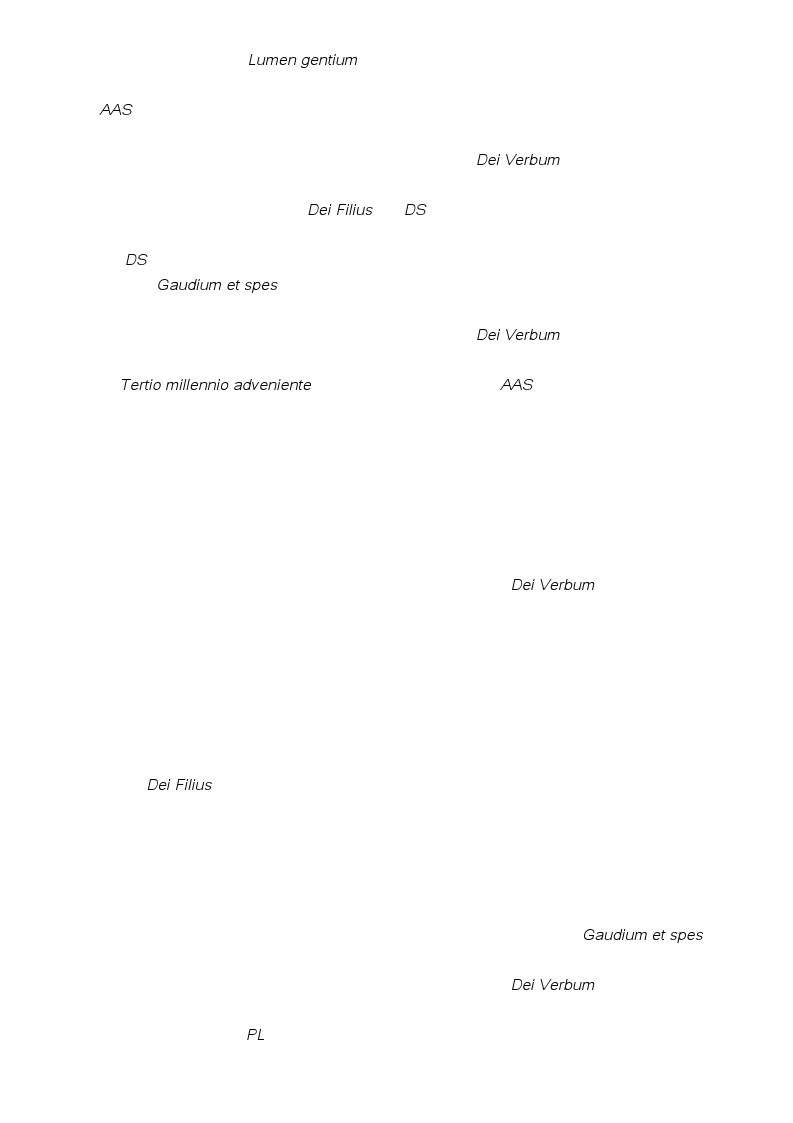 Lumen gentium

AAS

Dei Verbum

Dei Filius DS

DS
Gaudium et spes

Dei Verbum

Tertio millennio adveniente AAS

Dei Verbum

Dei Filius

Gaudium et spes

Dei Verbum

PL